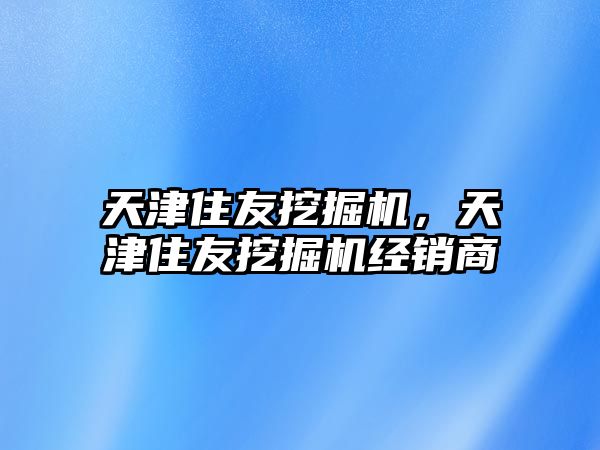 天津住友挖掘机，天津住友挖掘机经销商